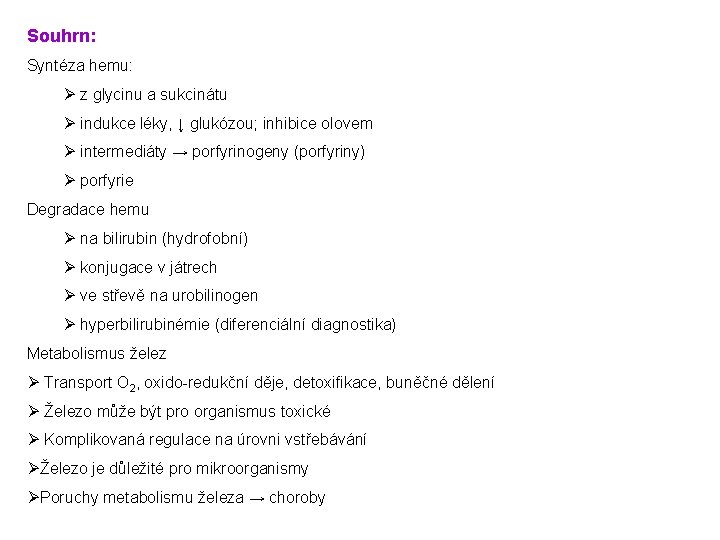 Souhrn:

Syntéza hemu:

➢ z glycinu a sukcinátu

➢ indukce léky, ↓ glukózou; inhibice olovem

➢ intermediáty → porfyrinogeny (porfyriny)

➢ porfyrie

Degradace hemu

➢ na bilirubin (hydrofobní)

➢ konjugace v játrech

➢ ve střevě na urobilinogen

➢ hyperbilirubinémie (diferenciální diagnostika)

Metabolismus želez

➢ Transport $O_2$, oxido-redukční děje, detoxifikace, buněčné dělení

➢ Železo může být pro organismus toxické

➢ Komplikovaná regulace na úrovni vstřebávání

➢Železo je důležité pro mikroorganismy

➢Poruchy metabolismu železa → choroby